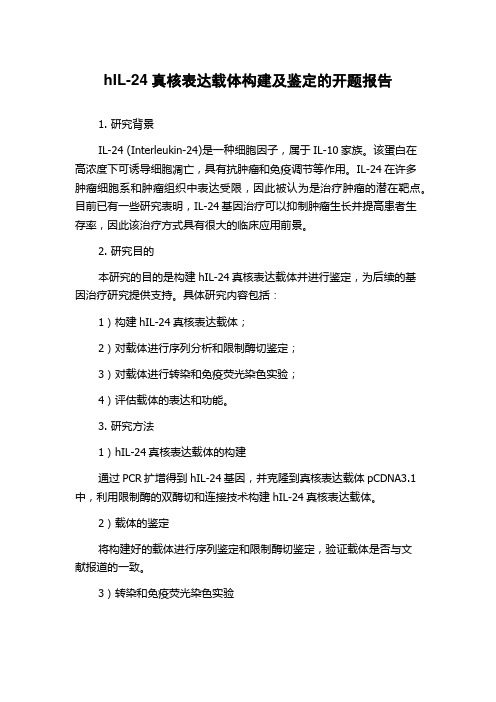 hIL-24 真核表达载体构建及鉴定的开题报告

1. 研究背景

IL-24 (Interleukin-24)是一种细胞因子，属于 IL-10 家族。该蛋白在高浓度下可诱导细胞凋亡，具有抗肿瘤和免疫调节等作用。IL-24 在许多肿瘤细胞系和肿瘤组织中表达受限，因此被认为是治疗肿瘤的潜在靶点。目前已有一些研究表明，IL-24 基因治疗可以抑制肿瘤生长并提高患者生存率，因此该治疗方式具有很大的临床应用前景。

2. 研究目的

本研究的目的是构建 hIL-24 真核表达载体并进行鉴定，为后续的基因治疗研究提供支持。具体研究内容包括：

1）构建 hIL-24 真核表达载体；

2）对载体进行序列分析和限制酶切鉴定；

3）对载体进行转染和免疫荧光染色实验；

4）评估载体的表达和功能。

3. 研究方法

1）hIL-24 真核表达载体的构建

通过 PCR 扩增得到 hIL-24 基因，并克隆到真核表达载体 pCDNA3.1 中，利用限制酶的双酶切和连接技术构建 hIL-24 真核表达载体。

2）载体的鉴定

将构建好的载体进行序列鉴定和限制酶切鉴定，验证载体是否与文献报道的一致。

3）转染和免疫荧光染色实验